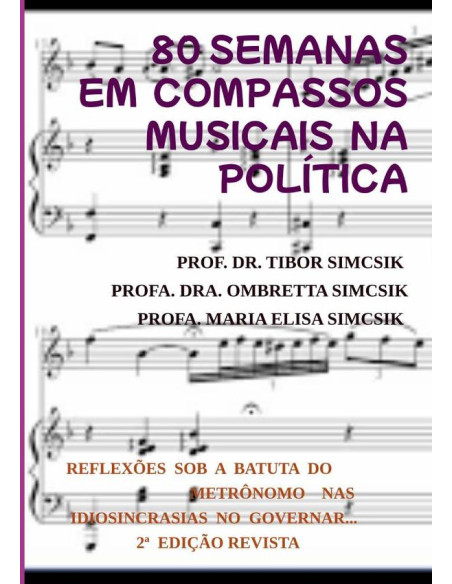 80 SEMANAS EM COMPASSOS MUSICAIS NA POLÍTICA

PROF. DR. TIBOR SIMCSIK

PROFA. DRA. OMBRETTA SIMCSIK

PROFA. MARIA ELISA SIMCSIK

REFLEXÕES SOB A BATUTA DO METRÔNOMO NAS IDIOSINCRASIAS NO GOVERNAR...

2ª EDIÇÃO REVISTA